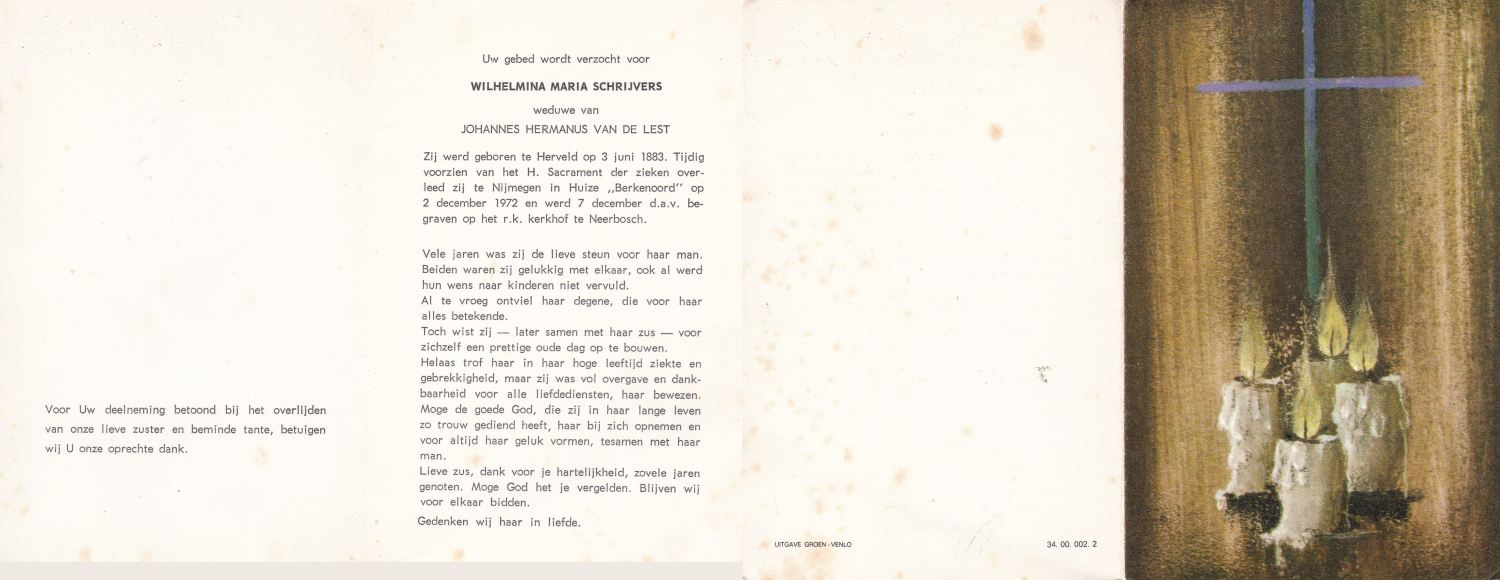 Voor Uw deelneming betoond bij het overlijden van onze lieve zuster en beminde tante, betuigen wij U onze oprechte dank.

Uw gebed wordt verzocht voor

WILHELMINA MARIA SCHRIJVERS

weduwe van

JOHANNES HERMANUS VAN DE LEST

Zij werd geboren te Herveld op 3 juni 1883. Tijdig voorzien van het H. Sacrament der zieken overleed zij te Nijmegen in Huize ,,Berkenoord'' op 2 december 1972 en werd 7 december d.a.v. begraven op het r.k. kerkhof te Neerbosch.

Vele jaren was zij de lieve steun voor haar man. Beiden waren zij gelukkig met elkaar, ook al werd hun wens naar kinderen niet vervuld.
Al te vroeg ontviel haar degene, die voor haar alles betekende.
Toch wist zij — later samen met haar zus — voor zichzelf een prettige oude dag op te bouwen.
Helaas trof haar in haar hoge leeftijd ziekte en gebrekkigheid, maar zij was vol overgave en dankbaarheid voor alle liefdediensten, haar bewezen.
Moge de goede God, die zij in haar lange leven zo trouw gediend heeft, haar bij zich opnemen en voor altijd haar geluk vormen, tesamen met haar man.
Lieve zus, dank voor je hartelijkheid, zovele jaren genoten. Moge God het je vergelden. Blijven wij voor elkaar bidden.
Gedenken wij haar in liefde.

UITGAVE GROEN - VENLO

34. 00. 002. 2